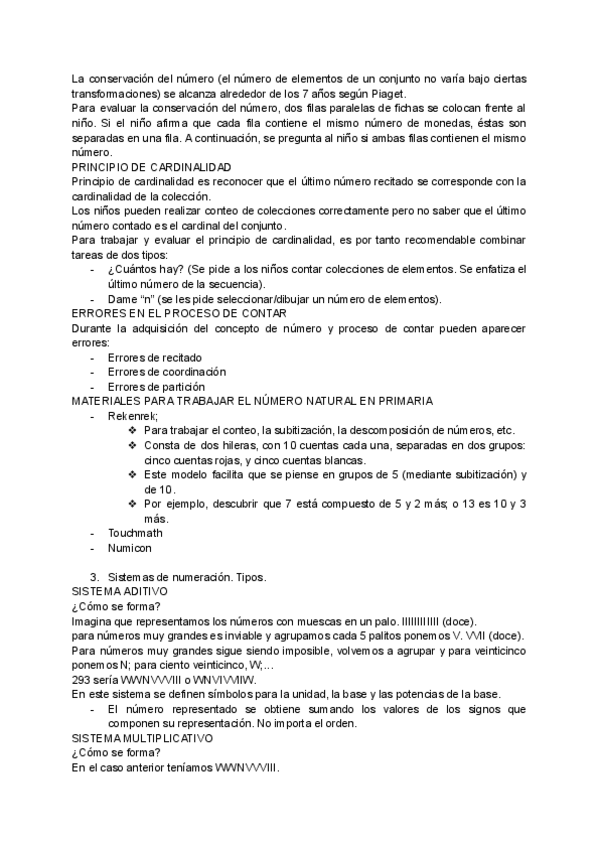 La conservación del número (el número de elementos de un conjunto no varía bajo ciertas transformaciones) se alcanza alrededor de los 7 años según Piaget.
Para evaluar la conservación del número, dos filas paralelas de fichas se colocan frente al niño. Si el niño afirma que cada fila contiene el mismo número de monedas, éstas son separadas en una fila. A continuación, se pregunta al niño si ambas filas contienen el mismo número.
PRINCIPIO DE CARDINALIDAD
Principio de cardinalidad es reconocer que el último número recitado se corresponde con la cardinalidad de la colección.
Los niños pueden realizar conteo de colecciones correctamente pero no saber que el último número contado es el cardinal del conjunto.
Para trabajar y evaluar el principio de cardinalidad, es por tanto recomendable combinar tareas de dos tipos:
- ¿Cuántos hay? (Se pide a los niños contar colecciones de elementos. Se enfatiza el último número de la secuencia).
- Dame "n" (se les pide seleccionar/dibujar un número de elementos).
ERRORES EN EL PROCESO DE CONTAR
Durante la adquisición del concepto de número y proceso de contar pueden aparecer errores:
- Errores de recitado
- Errores de coordinación
- Errores de partición
MATERIALES PARA TRABAJAR EL NÚMERO NATURAL EN PRIMARIA
- Rekenrek;
❖ Para trabajar el conteo, la subitización, la descomposición de números, etc.
❖ Consta de dos hileras, con 10 cuentas cada una, separadas en dos grupos: cinco cuentas rojas, y cinco cuentas blancas.
❖ Este modelo facilita que se piense en grupos de 5 (mediante subitización) y de 10.
❖ Por ejemplo, descubrir que 7 está compuesto de 5 y 2 más; o 13 es 10 y 3 más.
- Touchmath
- Numicon

3. Sistemas de numeración. Tipos.
SISTEMA ADITIVO
¿Cómo se forma?
Imagina que representamos los números con muescas en un palo. IIIIIIIIIIII (doce).
para números muy grandes es inviable y agrupamos cada 5 palitos ponemos V. VVII (doce).
Para números muy grandes sigue siendo imposible, volvemos a agrupar y para veinticinco ponemos N; para ciento veinticinco, W;...
293 sería WWNVVVIII o WNVIVVIIW.
En este sistema se definen símbolos para la unidad, la base y las potencias de la base.
- El número representado se obtiene sumando los valores de los signos que componen su representación. No importa el orden.
SISTEMA MULTIPLICATIVO
¿Cómo se forma?
En el caso anterior teníamos WWNVVVIII.